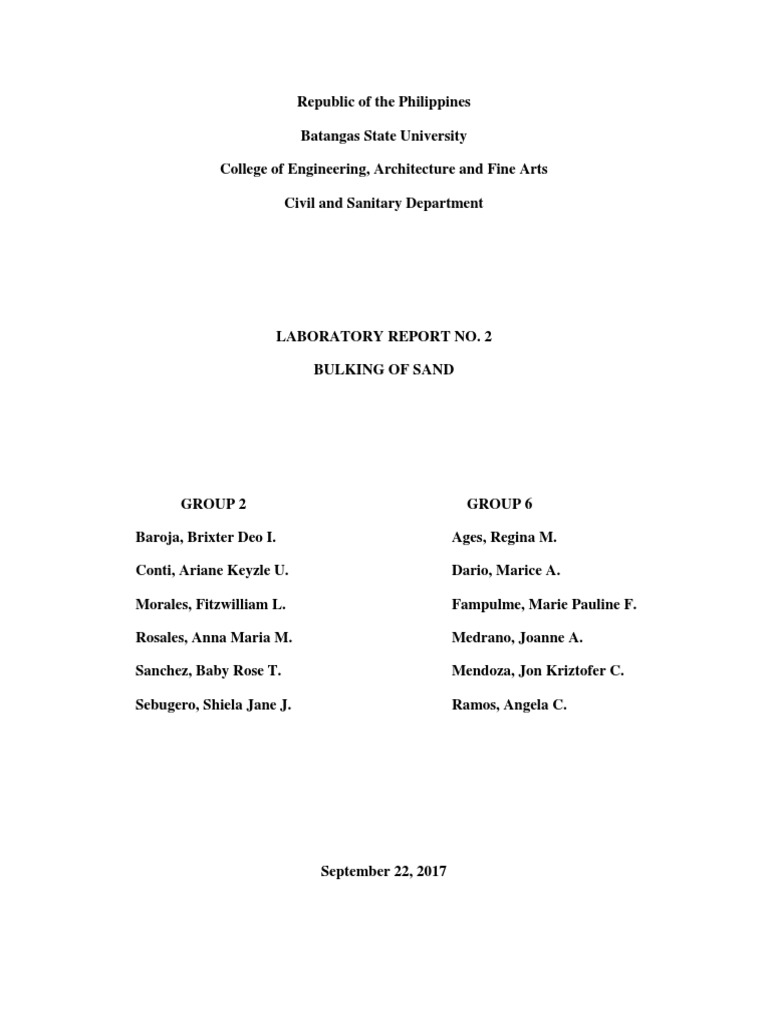 Republic of the Philippines

Batangas State University

College of Engineering, Architecture and Fine Arts

Civil and Sanitary Department

LABORATORY REPORT NO. 2

BULKING OF SAND

GROUP 2

Baroja, Brixter Deo I.

Conti, Ariane Keyzle U.

Morales, Fitzwilliam L.

Rosales, Anna Maria M.

Sanchez, Baby Rose T.

Sebugero, Shiela Jane J.

GROUP 6

Ages, Regina M.

Dario, Marice A.

Fampulme, Marie Pauline F.

Medrano, Joanne A.

Mendoza, Jon Kriztofer C.

Ramos, Angela C.

September 22, 2017